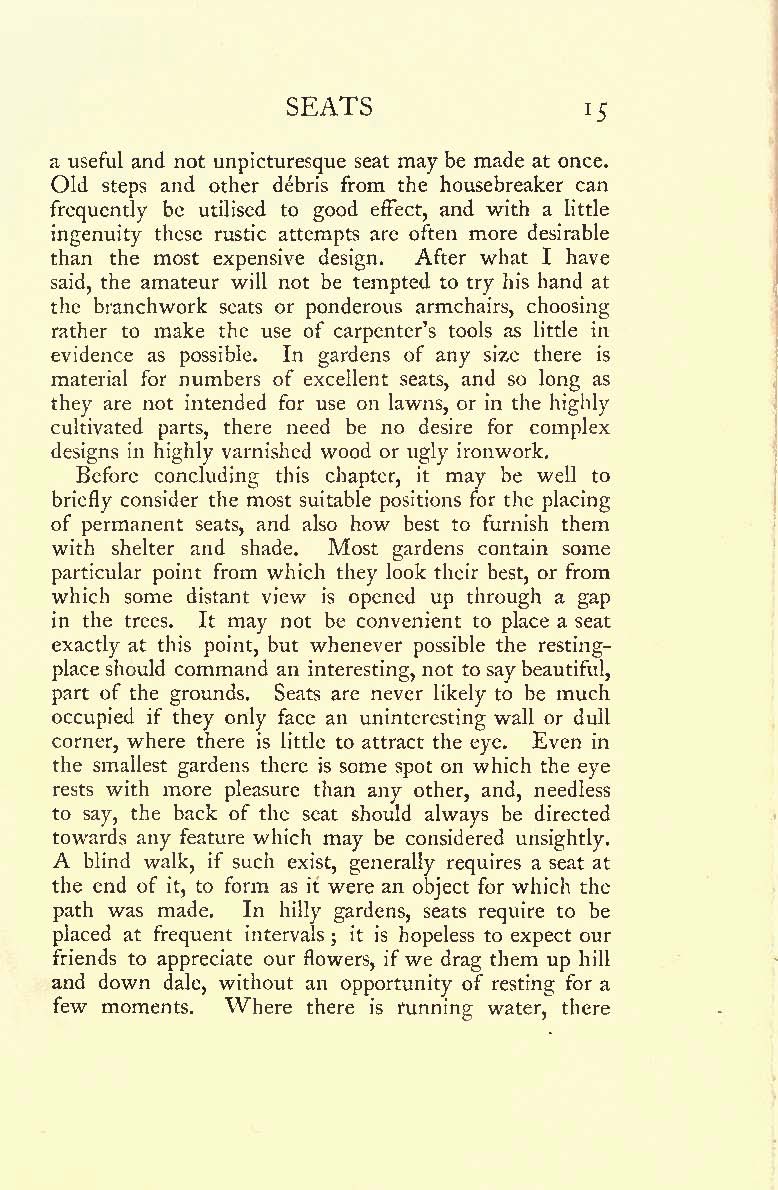 SEATS 15

a useful and not unpicturesque seat may be made at once. Old steps and other débris from the housebreaker can frequently be utilised to good effect, and with a little ingenuity these rustic attempts are often more desirable than the most expensive design. After what I have said, the amateur will not be tempted to try his hand at the branchwork seats or ponderous armchairs, choosing rather to make the use of carpenter's tools as little in evidence as possible. In gardens of any size there is material for numbers of excellent seats, and so long as they are not intended for use on lawns, or in the highly cultivated parts, there need be no desire for complex designs in highly varnished wood or ugly ironwork.

Before concluding this chapter, it may be well to briefly consider the most suitable positions for the placing of permanent seats, and also how best to furnish them with shelter and shade. Most gardens contain some particular point from which they look their best, or from which some distant view is opened up through a gap in the trees. It may not be convenient to place a seat exactly at this point, but whenever possible the resting-place should command an interesting, not to say beautiful, part of the grounds. Seats are never likely to be much occupied if they only face an uninteresting wall or dull corner, where there is little to attract the eye. Even in the smallest gardens there is some spot on which the eye rests with more pleasure than any other, and, needless to say, the back of the seat should always be directed towards any feature which may be considered unsightly. A blind walk, if such exist, generally requires a seat at the end of it, to form as it were an object for which the path was made. In hilly gardens, seats require to be placed at frequent intervals; it is hopeless to expect our friends to appreciate our flowers, if we drag them up hill and down dale, without an opportunity of resting for a few moments. Where there is running water, there